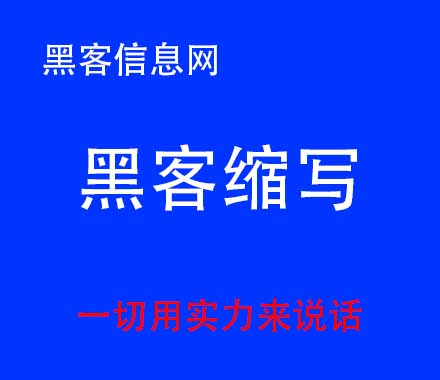 黑客信息网

黑客缩写

一切用实力来说话